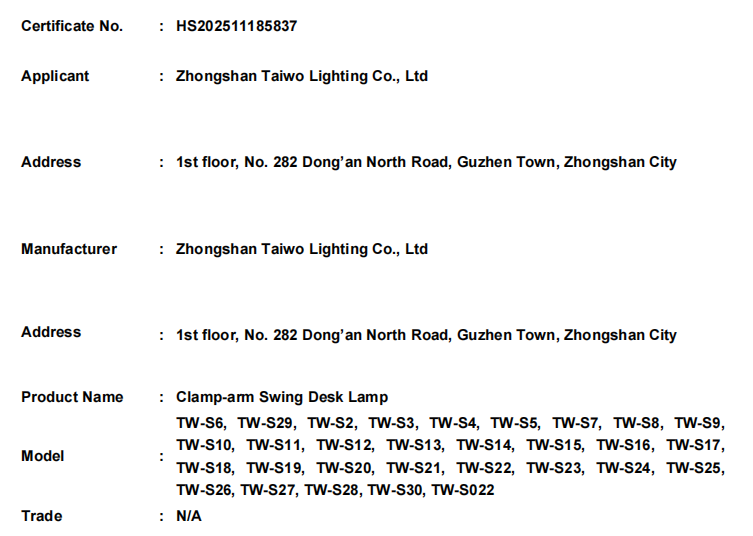 Certificate No. : HS202511185837

Applicant : Zhongshan Taiwo Lighting Co., Ltd

Address : 1st floor, No. 282 Dong'an North Road, Guzhen Town, Zhongshan City

Manufacturer : Zhongshan Taiwo Lighting Co., Ltd

Address : 1st floor, No. 282 Dong'an North Road, Guzhen Town, Zhongshan City

Product Name : Clamp-arm Swing Desk Lamp

Model : TW-S6, TW-S29, TW-S2, TW-S3, TW-S4, TW-S5, TW-S7, TW-S8, TW-S9, TW-S10, TW-S11, TW-S12, TW-S13, TW-S14, TW-S15, TW-S16, TW-S17, TW-S18, TW-S19, TW-S20, TW-S21, TW-S22, TW-S23, TW-S24, TW-S25, TW-S26, TW-S27, TW-S28, TW-S30, TW-S022

Trade : N/A